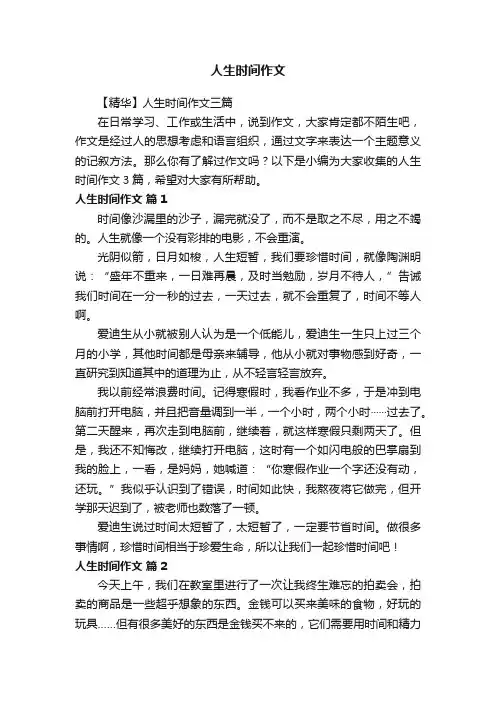 人生时间作文

【精华】人生时间作文三篇

在日常学习、工作或生活中，说到作文，大家肯定都不陌生吧，作文是经过人的思想考虑和语言组织，通过文字来表达一个主题意义的记叙方法。那么你有了解过作文吗？以下是小编为大家收集的人生时间作文 3 篇，希望对大家有所帮助。

人生时间作文 篇 1

时间像沙漏里的沙子，漏完就没了，而不是取之不尽，用之不竭的。人生就像一个没有彩排的电影，不会重演。

光阴似箭，日月如梭，人生短暂，我们要珍惜时间，就像陶渊明说：“盛年不重来，一日难再晨，及时当勉励，岁月不待人，”告诫我们时间在一分一秒的过去，一天过去，就不会重复了，时间不等人啊。

爱迪生从小就被别人认为是一个低能儿，爱迪生一生只上过三个月的小学，其他时间都是母亲来辅导，他从小就对事物感到好奇，一直研究到知道其中的道理为止，从不轻言轻言放弃。

我以前经常浪费时间。记得寒假时，我看作业不多，于是冲到电脑前打开电脑，并且把音量调到一半，一个小时，两个小时……过去了。第二天醒来，再次走到电脑前，继续着，就这样寒假只剩两天了。但是，我还不知悔改，继续打开电脑，这时有一个如闪电般的巴掌扇到我的脸上，一看，是妈妈，她喊道：“你寒假作业一个字还没有动，还玩。”我似乎认识到了错误，时间如此快，我熬夜将它做完，但开学那天迟到了，被老师也数落了一顿。

爱迪生说过时间太短暂了，太短暂了，一定要节省时间。做很多事情啊，珍惜时间相当于珍爱生命，所以让我们一起珍惜时间吧！

人生时间作文 篇 2

今天上午，我们在教室里进行了一次让我终生难忘的拍卖会，拍卖的商品是一些超乎想象的东西。金钱可以买来美味的食物，好玩的玩具……但有很多美好的东西是金钱买不来的，它们需要用时间和精力